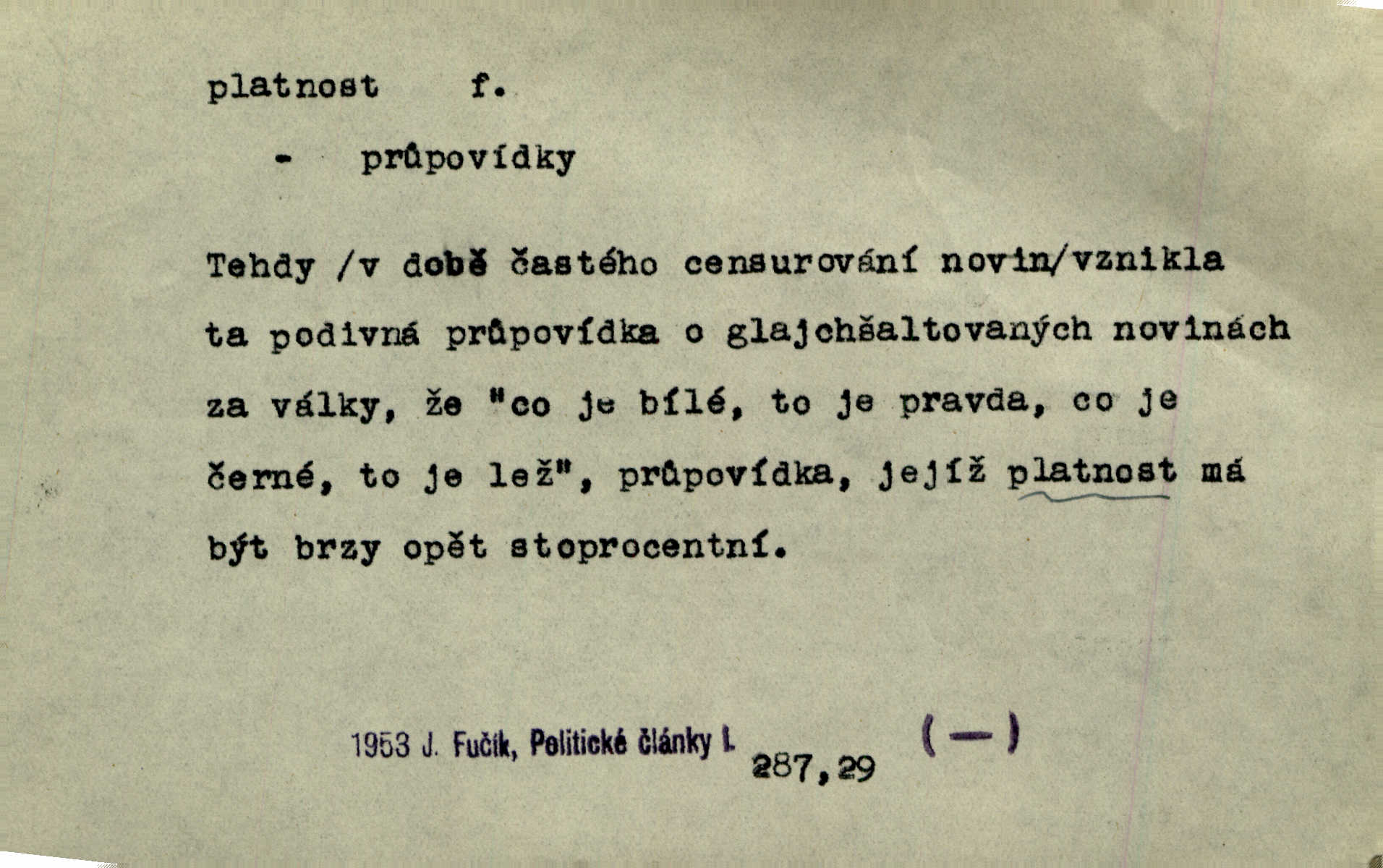 platnost f.

- průpovídky

Tehdy /v době častého censurování novin/vznikla ta podivná průpovídka o glajchšaltovaných novinách za války, že "co je bílé, to je pravda, co je černé, to je lež", průpovídka, jejíž platnost má být brzy opět stoprocentní.

1953 J. Fučík, Politické články I. 287,29 (—)